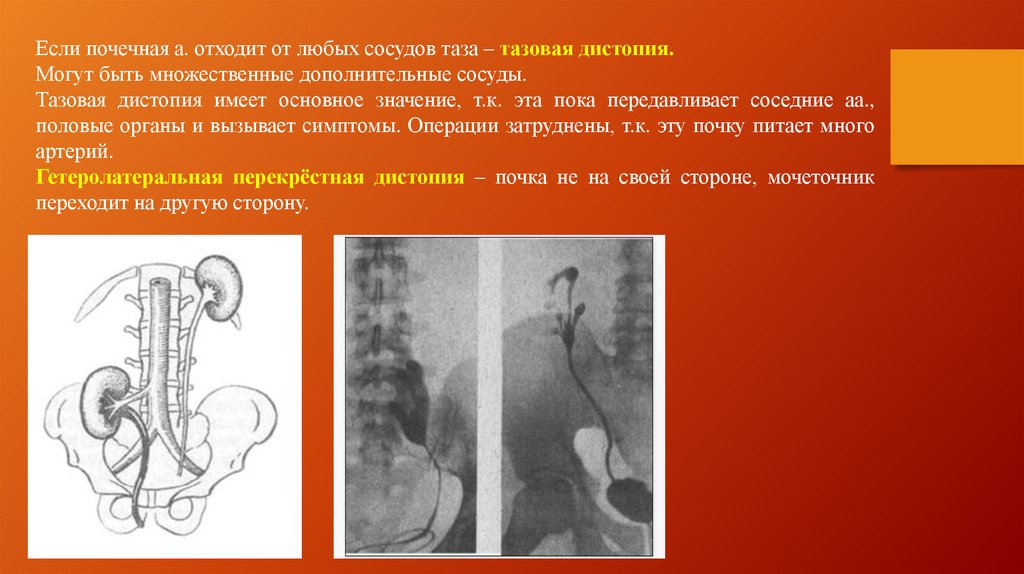 Если почечная а. отходит от любых сосудов таза – тазовая дистопия.
Могут быть множественные дополнительные сосуды.
Тазовая дистопия имеет основное значение, т.к. эта пока передавливает соседние аа., половые органы и вызывает симптомы. Операции затруднены, т.к. эту почку питает много артерий.
Гетеролатеральная перекрёстная дистопия – почка не на своей стороне, мочеточник переходит на другую сторону.